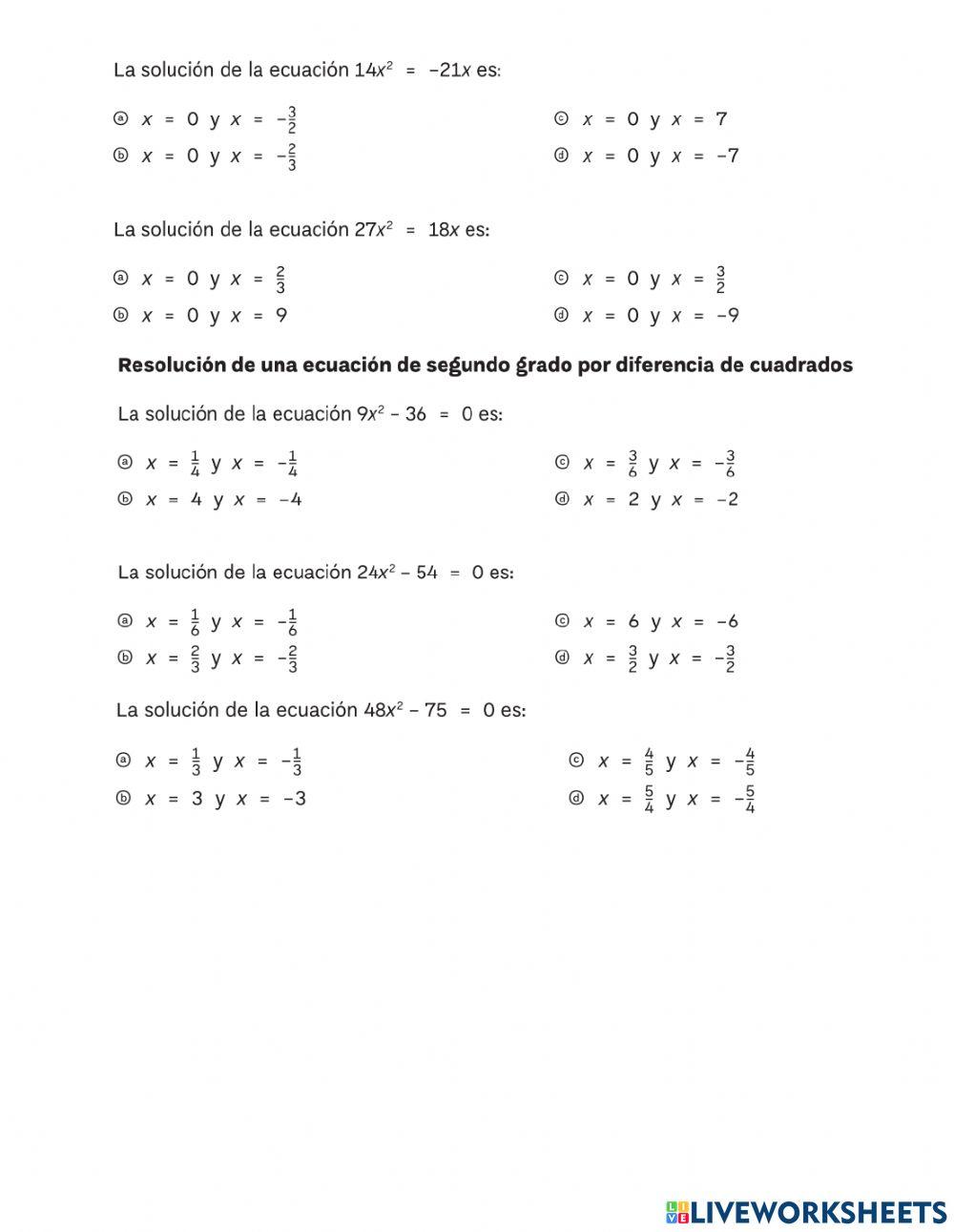 La solución de la ecuación $14x^2 = -21x$ es:

ⓐ $x = 0$ y $x = -\frac{3}{2}$

ⓑ $x = 0$ y $x = -\frac{2}{3}$

ⓒ $x = 0$ y $x = 7$

ⓓ $x = 0$ y $x = -7$

La solución de la ecuación $27x^2 = 18x$ es:

ⓐ $x = 0$ y $x = \frac{2}{3}$

ⓑ $x = 0$ y $x = 9$

ⓒ $x = 0$ y $x = \frac{3}{2}$

ⓓ $x = 0$ y $x = -9$

**Resolución de una ecuación de segundo grado por diferencia de cuadrados**

La solución de la ecuación $9x^2 - 36 = 0$ es:

ⓐ $x = \frac{1}{4}$ y $x = -\frac{1}{4}$

ⓑ $x = 4$ y $x = -4$

ⓒ $x = \frac{3}{6}$ y $x = -\frac{3}{6}$

ⓓ $x = 2$ y $x = -2$

La solución de la ecuación $24x^2 - 54 = 0$ es:

ⓐ $x = \frac{1}{6}$ y $x = -\frac{1}{6}$

ⓑ $x = \frac{2}{3}$ y $x = -\frac{2}{3}$

ⓒ $x = 6$ y $x = -6$

ⓓ $x = \frac{3}{2}$ y $x = -\frac{3}{2}$

La solución de la ecuación $48x^2 - 75 = 0$ es:

ⓐ $x = \frac{1}{3}$ y $x = -\frac{1}{3}$

ⓑ $x = 3$ y $x = -3$

ⓒ $x = \frac{4}{5}$ y $x = -\frac{4}{5}$

ⓓ $x = \frac{5}{4}$ y $x = -\frac{5}{4}$

LIVEWORKSHEETS